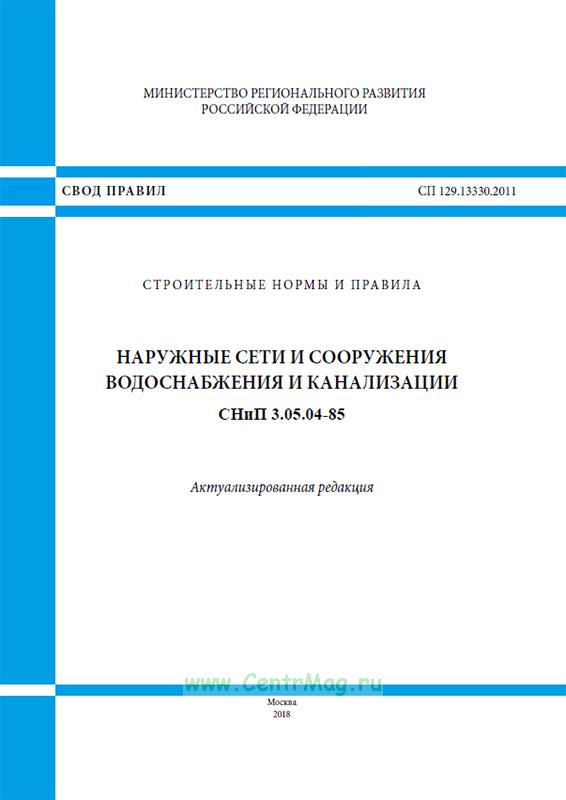 МИНИСТЕРСТВО РЕГИОНАЛЬНОГО РАЗВИТИЯ
РОССИЙСКОЙ ФЕДЕРАЦИИ

СВОД ПРАВИЛ

СП 129.13330.2011

СТРОИТЕЛЬНЫЕ НОРМЫ И ПРАВИЛА

НАРУЖНЫЕ СЕТИ И СООРУЖЕНИЯ
ВОДОСНАБЖЕНИЯ И КАНАЛИЗАЦИИ
СНиП 3.05.04-85

Актуализированная редакция

www.CentrMag.ru

Москва
2018